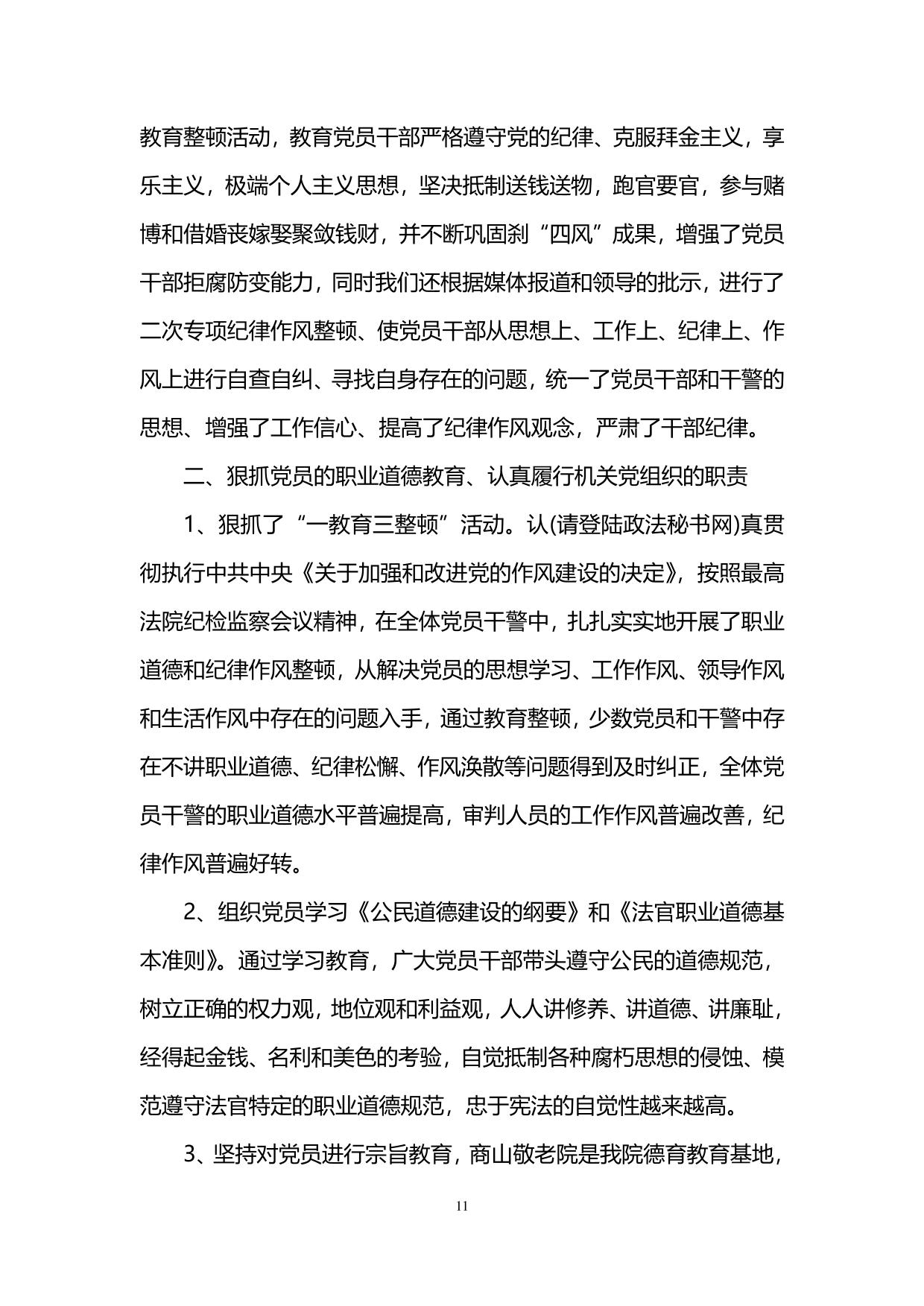 教育整顿活动，教育党员干部严格遵守党的纪律、克服拜金主义，享乐主义，极端个人主义思想，坚决抵制送钱送物，跑官要官，参与赌博和借婚丧嫁娶聚敛钱财，并不断巩固刹“四风”成果，增强了党员干部拒腐防变能力，同时我们还根据媒体报道和领导的批示，进行了二次专项纪律作风整顿、使党员干部从思想上、工作上、纪律上、作风上进行自查自纠、寻找自身存在的问题，统一了党员干部和干警的思想、增强了工作信心、提高了纪律作风观念，严肃了干部纪律。

二、狠抓党员的职业道德教育、认真履行机关党组织的职责

1、狠抓了“一教育三整顿”活动。认(请登陆政法秘书网)真贯彻执行中共中央《关于加强和改进党的作风建设的决定》，按照最高法院纪检监察会议精神，在全体党员干警中，扎扎实实地开展了职业道德和纪律作风整顿，从解决党员的思想学习、工作作风、领导作风和生活作风中存在的问题入手，通过教育整顿，少数党员和干警中存在不讲职业道德、纪律松懈、作风涣散等问题得到及时纠正，全体党员干警的职业道德水平普遍提高，审判人员的工作作风普遍改善，纪律作风普遍好转。

2、组织党员学习《公民道德建设的纲要》和《法官职业道德基本准则》。通过学习教育，广大党员干部带头遵守公民的道德规范，树立正确的权力观，地位观和利益观，人人讲修养、讲道德、讲廉耻，经得起金钱、名利和美色的考验，自觉抵制各种腐朽思想的侵蚀、模范遵守法官特定的职业道德规范，忠于宪法的自觉性越来越高。

3、坚持对党员进行宗旨教育，商山敬老院是我院德育教育基地，

11